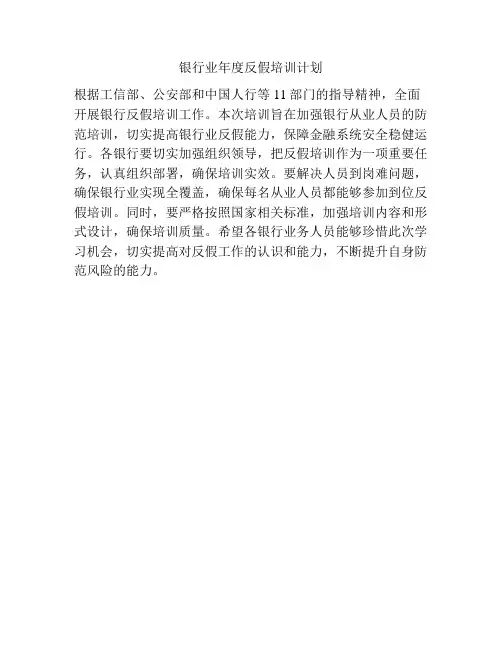 银行业年度反假培训计划

根据工信部、公安部和中国人行等11部门的指导精神，全面开展银行反假培训工作。本次培训旨在加强银行从业人员的防范培训，切实提高银行业反假能力，保障金融系统安全稳健运行。各银行要切实加强组织领导，把反假培训作为一项重要任务，认真组织部署，确保培训实效。要解决人员到岗难问题，确保银行业实现全覆盖，确保每名从业人员都能够参加到位反假培训。同时，要严格按照国家相关标准，加强培训内容和形式设计，确保培训质量。希望各银行业务人员能够珍惜此次学习机会，切实提高对反假工作的认识和能力，不断提升自身防范风险的能力。